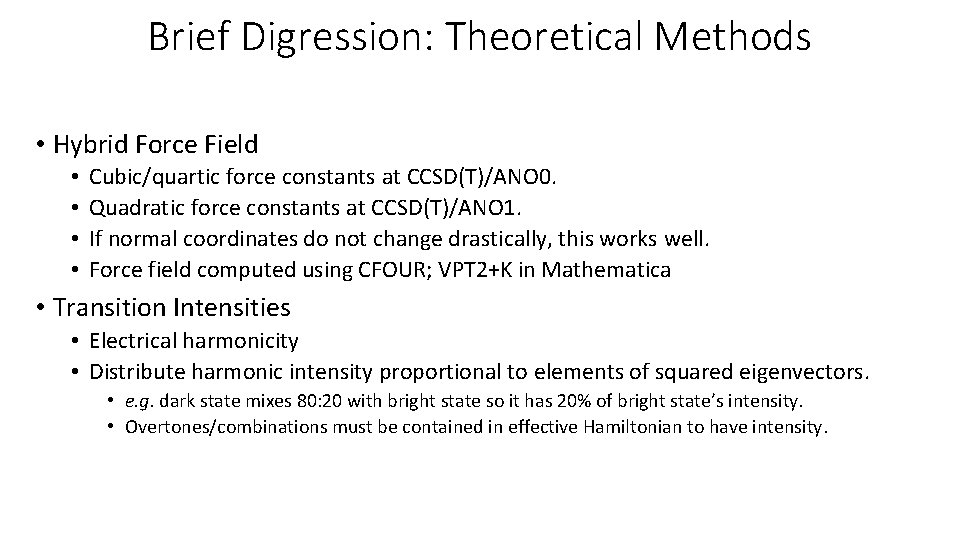 Brief Digression: Theoretical Methods

• Hybrid Force Field
  • Cubic/quartic force constants at CCSD(T)/ANO0.
  • Quadratic force constants at CCSD(T)/ANO1.
  • If normal coordinates do not change drastically, this works well.
  • Force field computed using CFOUR; VPT2+K in Mathematica

• Transition Intensities
  • Electrical harmonicity
  • Distribute harmonic intensity proportional to elements of squared eigenvectors.
    • e.g. dark state mixes 80:20 with bright state so it has 20% of bright state's intensity.
    • Overtones/combinations must be contained in effective Hamiltonian to have intensity.